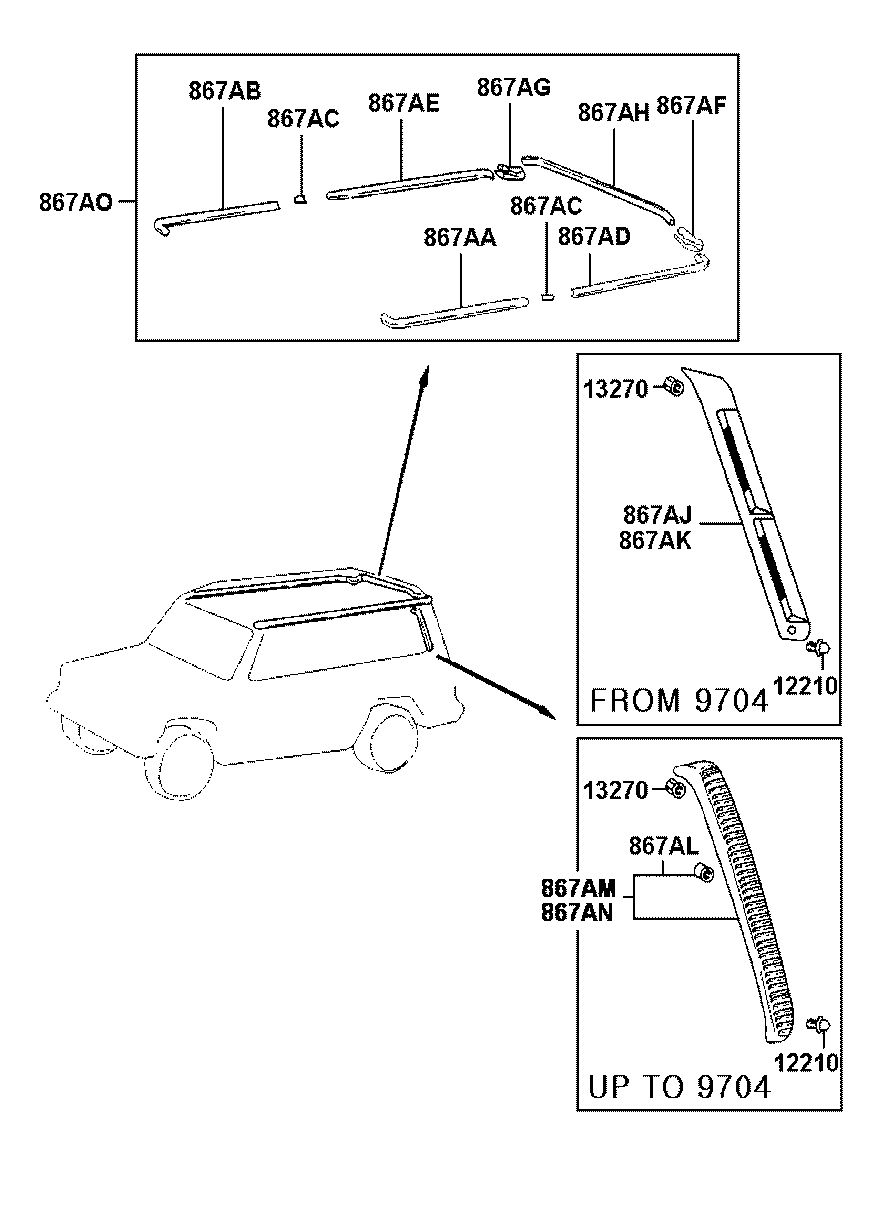 867AB
867AC
867AE
867AG
867AH
867AF
867AO
867AC
867AA
867AD

13270
867AJ
867AK
12210
FROM 9704

13270
867AL
867AM
867AN
12210
UP TO 9704